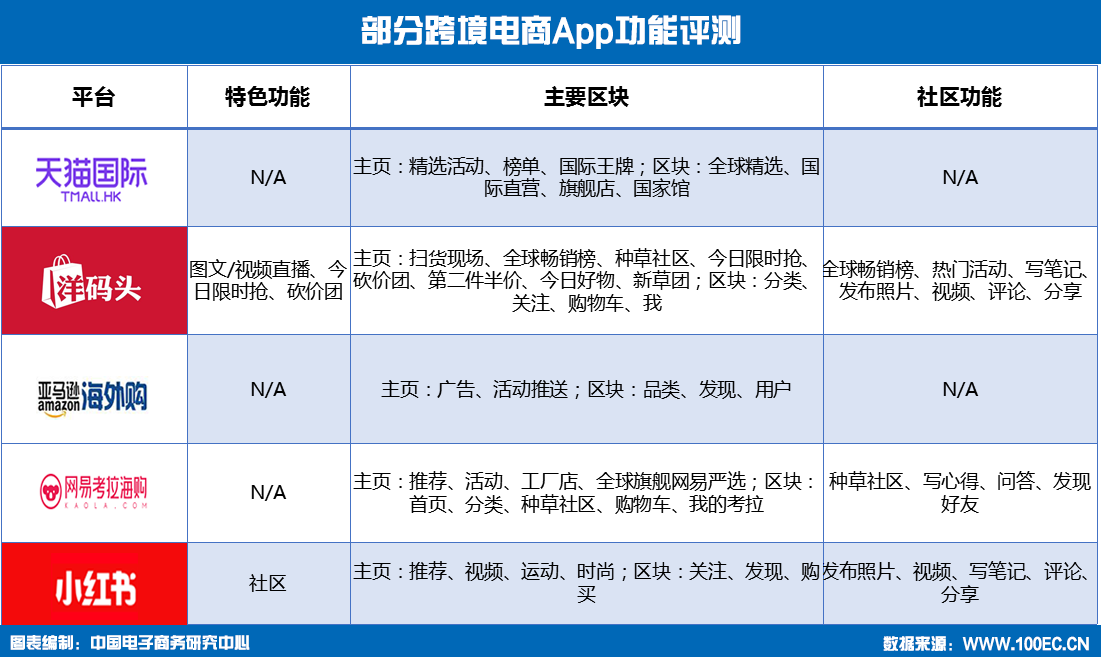 部分跨境电商App功能评测

| 平台 | 特色功能 | 主要区块 | 社区功能 |
|---|---|---|---|
| 天猫国际 TMALL.HK | N/A | 主页：精选活动、榜单、国际王牌；区块：全球精选、国际直营、旗舰店、国家馆 | N/A |
| 洋码头 | 图文/视频直播、今日限时抢、砍价团 | 主页：扫货现场、全球畅销榜、种草社区、今日限时抢、砍价团、第二件半价、今日好物、新草团；区块：分类、关注、购物车、我 | 全球畅销榜、热门活动、写笔记、发布照片、视频、评论、分享 |
| 亚马逊 amazon 海外购 | N/A | 主页：广告、活动推送；区块：品类、发现、用户 | N/A |
| 网易考拉海购 KAOLA.COM | N/A | 主页：推荐、活动、工厂店、全球旗舰网易严选；区块：首页、分类、种草社区、购物车、我的考拉 | 种草社区、写心得、问答、发现好友 |
| 小红书 | 社区 | 主页：推荐、视频、运动、时尚；区块：关注、发现、购买 | 发布照片、视频、写笔记、评论、分享 |

图表编制：中国电子商务研究中心

数据来源：WWW.100EC.CN